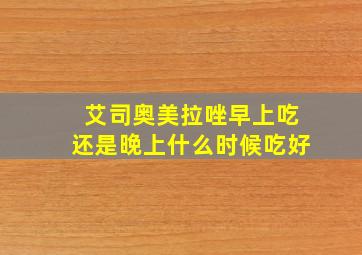 艾司奥美拉唑早上吃还是晚上什么时候吃好